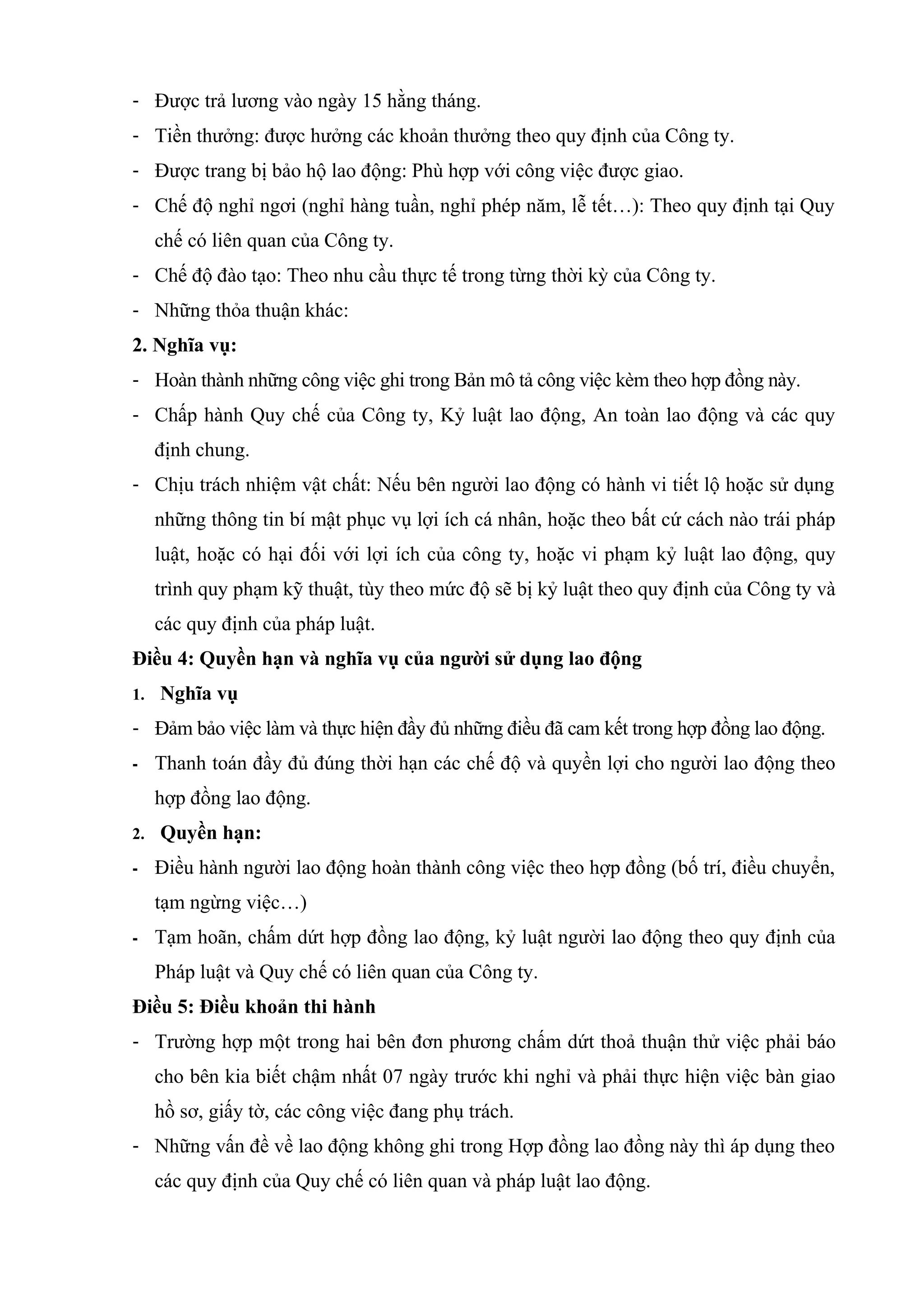 - Được trả lương vào ngày 15 hằng tháng.
- Tiền thưởng: được hưởng các khoản thưởng theo quy định của Công ty.
- Được trang bị bảo hộ lao động: Phù hợp với công việc được giao.
- Chế độ nghỉ ngơi (nghỉ hàng tuần, nghỉ phép năm, lễ tết…): Theo quy định tại Quy chế có liên quan của Công ty.
- Chế độ đào tạo: Theo nhu cầu thực tế trong từng thời kỳ của Công ty.
- Những thỏa thuận khác:

2. Nghĩa vụ:
- Hoàn thành những công việc ghi trong Bản mô tả công việc kèm theo hợp đồng này.
- Chấp hành Quy chế của Công ty, Kỷ luật lao động, An toàn lao động và các quy định chung.
- Chịu trách nhiệm vật chất: Nếu bên người lao động có hành vi tiết lộ hoặc sử dụng những thông tin bí mật phục vụ lợi ích cá nhân, hoặc theo bất cứ cách nào trái pháp luật, hoặc có hại đối với lợi ích của công ty, hoặc vi phạm kỷ luật lao động, quy trình quy phạm kỹ thuật, tùy theo mức độ sẽ bị kỷ luật theo quy định của Công ty và các quy định của pháp luật.

Điều 4: Quyền hạn và nghĩa vụ của người sử dụng lao động
1. Nghĩa vụ
- Đảm bảo việc làm và thực hiện đầy đủ những điều đã cam kết trong hợp đồng lao động.
- Thanh toán đầy đủ đúng thời hạn các chế độ và quyền lợi cho người lao động theo hợp đồng lao động.
2. Quyền hạn:
- Điều hành người lao động hoàn thành công việc theo hợp đồng (bố trí, điều chuyển, tạm ngừng việc…)
- Tạm hoãn, chấm dứt hợp đồng lao động, kỷ luật người lao động theo quy định của Pháp luật và Quy chế có liên quan của Công ty.

Điều 5: Điều khoản thi hành
- Trường hợp một trong hai bên đơn phương chấm dứt thoả thuận thử việc phải báo cho bên kia biết chậm nhất 07 ngày trước khi nghỉ và phải thực hiện việc bàn giao hồ sơ, giấy tờ, các công việc đang phụ trách.
- Những vấn đề về lao động không ghi trong Hợp đồng lao đồng này thì áp dụng theo các quy định của Quy chế có liên quan và pháp luật lao động.